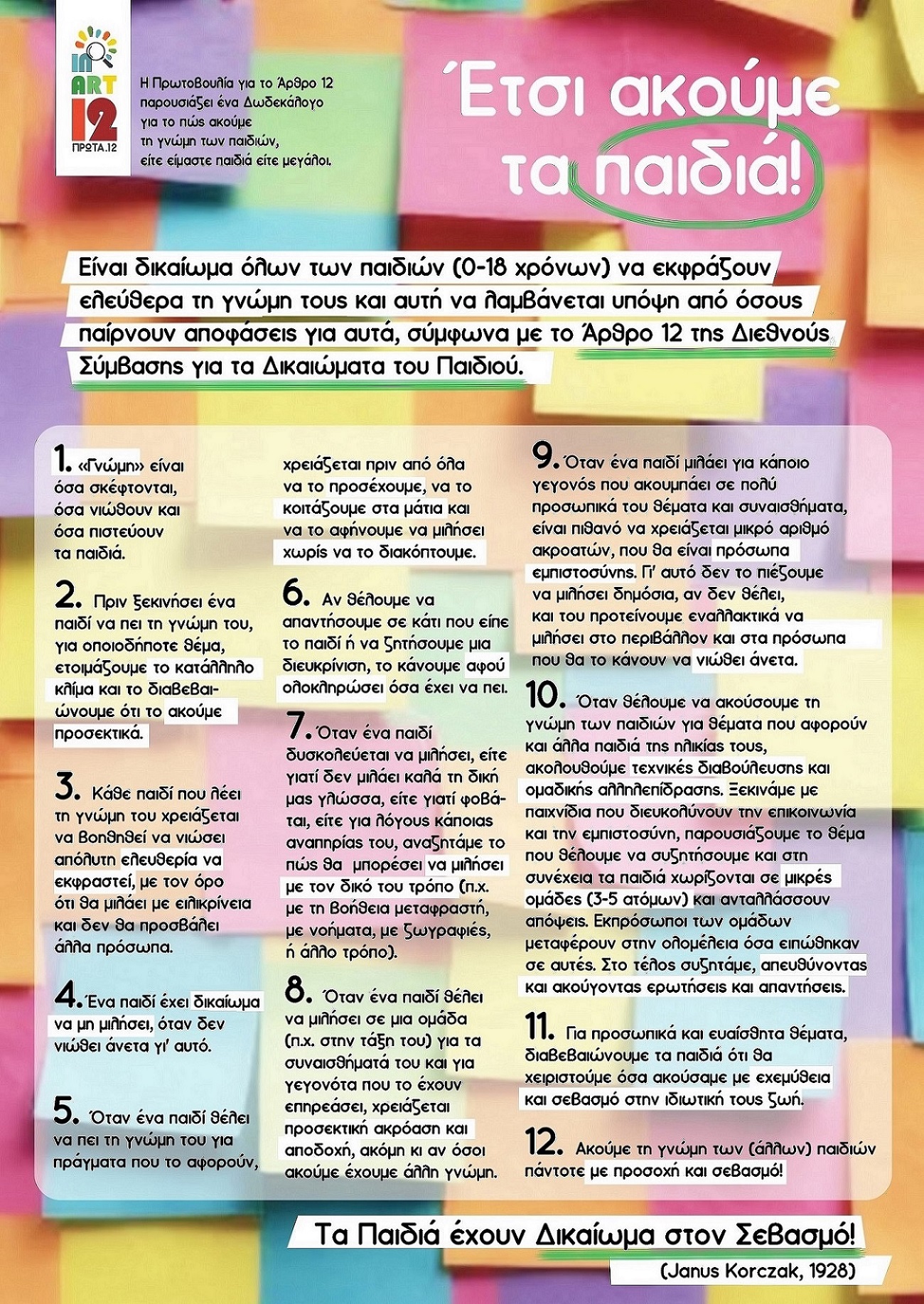 IN ART 12
ΠΡΩΤΑ.12

Η Πρωτοβουλία για το Άρθρο 12 παρουσιάζει ένα Δωδεκάλογο για το πώς ακούμε τη γνώμη των παιδιών, είτε είμαστε παιδιά είτε μεγάλοι.

Έτσι ακούμε τα παιδιά!

Είναι δικαίωμα όλων των παιδιών (0-18 χρόνων) να εκφράζουν ελεύθερα τη γνώμη τους και αυτή να λαμβάνεται υπόψη από όσους παίρνουν αποφάσεις για αυτά, σύμφωνα με το Άρθρο 12 της Διεθνούς Σύμβασης για τα Δικαιώματα του Παιδιού.

1. «Γνώμη» είναι όσα σκέφτονται, όσα νιώθουν και όσα πιστεύουν τα παιδιά.

2. Πριν ξεκινήσει ένα παιδί να πει τη γνώμη του, για οποιοδήποτε θέμα, ετοιμάζουμε το κατάλληλο κλίμα και το διαβεβαιώνουμε ότι το ακούμε προσεκτικά.

3. Κάθε παιδί που λέει τη γνώμη του χρειάζεται να βοηθηθεί να νιώσει απόλυτη ελευθερία να εκφραστεί, με τον όρο ότι θα μιλάει με ειλικρίνεια και δεν θα προσβάλει άλλα πρόσωπα.

4. Ένα παιδί έχει δικαίωμα να μη μιλήσει, όταν δεν νιώθει άνετα γι' αυτό.

5. Όταν ένα παιδί θέλει να πει τη γνώμη του για πράγματα που το αφορούν, χρειάζεται πριν από όλα να το προσέχουμε, να το κοιτάζουμε στα μάτια και να το αφήνουμε να μιλήσει χωρίς να το διακόπτουμε.

6. Αν θέλουμε να απαντήσουμε σε κάτι που είπε το παιδί ή να ζητήσουμε μια διευκρίνιση, το κάνουμε αφού ολοκληρώσει όσα έχει να πει.

7. Όταν ένα παιδί δυσκολεύεται να μιλήσει, είτε γιατί δεν μιλάει καλά τη δική μας γλώσσα, είτε γιατί φοβάται, είτε για λόγους κάποιας αναπηρίας του, αναζητάμε το πώς θα μπορέσει να μιλήσει με τον δικό του τρόπο (π.χ. με τη βοήθεια μεταφραστή, με νοήματα, με ζωγραφιές, ή άλλο τρόπο).

8. Όταν ένα παιδί θέλει να μιλήσει σε μια ομάδα (π.χ. στην τάξη του) για τα συναισθήματά του και για γεγονότα που το έχουν επηρεάσει, χρειάζεται προσεκτική ακρόαση και αποδοχή, ακόμη κι αν όσοι ακούμε έχουμε άλλη γνώμη.

9. Όταν ένα παιδί μιλάει για κάποιο γεγονός που ακουμπάει σε πολύ προσωπικά του θέματα και συναισθήματα, είναι πιθανό να χρειάζεται μικρό αριθμό ακροατών, που θα είναι πρόσωπα εμπιστοσύνης. Γι' αυτό δεν το πιέζουμε να μιλήσει δημόσια, αν δεν θέλει, και του προτείνουμε εναλλακτικά να μιλήσει στο περιβάλλον και στα πρόσωπα που θα το κάνουν να νιώθει άνετα.

10. Όταν θέλουμε να ακούσουμε τη γνώμη των παιδιών για θέματα που αφορούν και άλλα παιδιά της ηλικίας τους, ακολουθούμε τεχνικές διαβούλευσης και ομαδικής αλληλεπίδρασης. Ξεκινάμε με παιχνίδια που διευκολύνουν την επικοινωνία και την εμπιστοσύνη, παρουσιάζουμε το θέμα που θέλουμε να συζητήσουμε και στη συνέχεια τα παιδιά χωρίζονται σε μικρές ομάδες (3-5 ατόμων) και ανταλλάσσουν απόψεις. Εκπρόσωποι των ομάδων μεταφέρουν στην ολομέλεια όσα ειπώθηκαν σε αυτές. Στο τέλος συζητάμε, απευθύνοντας και ακούγοντας ερωτήσεις και απαντήσεις.

11. Για προσωπικά και ευαίσθητα θέματα, διαβεβαιώνουμε τα παιδιά ότι θα χειριστούμε όσα ακούσαμε με εχεμύθεια και σεβασμό στην ιδιωτική τους ζωή.

12. Ακούμε τη γνώμη των (άλλων) παιδιών πάντοτε με προσοχή και σεβασμό!

Τα Παιδιά έχουν Δικαίωμα στον Σεβασμό!
(Janus Korczak, 1928)